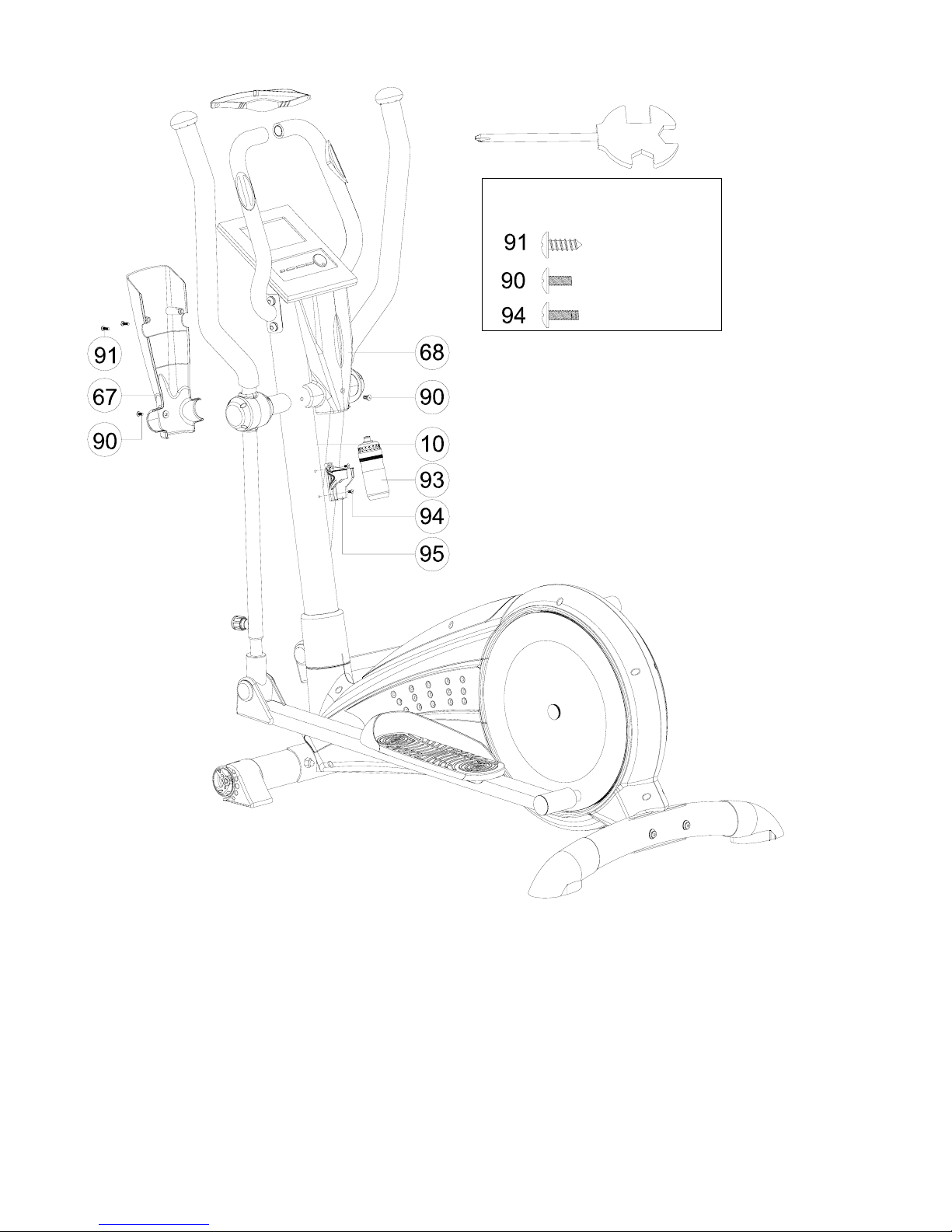 91
90
94
91
67
90
68
90
10
93
94
95